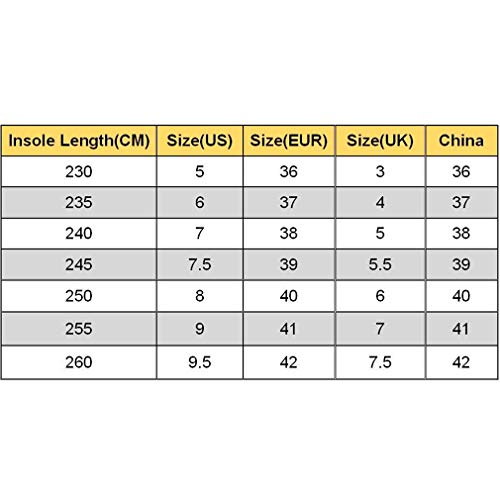 | Insole Length(CM) | Size(US) | Size(EUR) | Size(UK) | China |
|---|---|---|---|---|
| 230 | 5 | 36 | 3 | 36 |
| 235 | 6 | 37 | 4 | 37 |
| 240 | 7 | 38 | 5 | 38 |
| 245 | 7.5 | 39 | 5.5 | 39 |
| 250 | 8 | 40 | 6 | 40 |
| 255 | 9 | 41 | 7 | 41 |
| 260 | 9.5 | 42 | 7.5 | 42 |